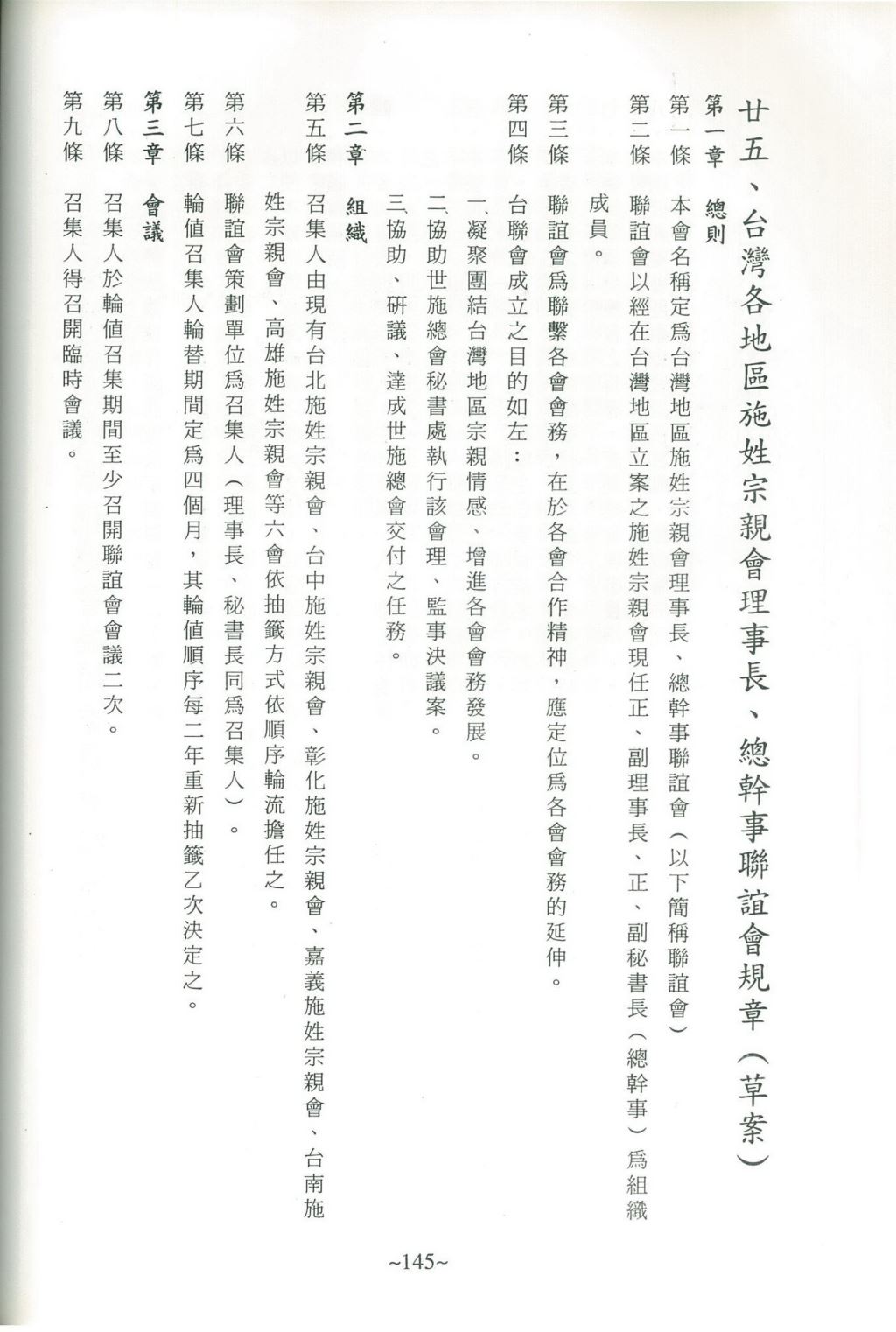 廿五、台灣各地區施姓宗親會理事長、總幹事聯誼會規章（草案）

第一章　總則

第一條　本會名稱定爲台灣地區施姓宗親會理事長、總幹事聯誼會（以下簡稱聯誼會）

第二條　聯誼會以經在台灣地區立案之施姓宗親會現任正、副理事長、正、副秘書長（總幹事）爲組織成員。

第三條　聯誼會爲聯繫各會會務，在於各會合作精神，應定位爲各會會務的延伸。

第四條　台聯會成立之目的如左：

一、凝聚團結台灣地區宗親情感、增進各會會務發展。

二、協助世施總會秘書處執行該會理、監事決議案。

三、協助、研議、達成世施總會交付之任務。

第二章　組織

第五條　召集人由現有台北施姓宗親會、台中施姓宗親會、彰化施姓宗親會、嘉義施姓宗親會、台南施姓宗親會、高雄施姓宗親會等六會依抽籤方式依順序輪流擔任之。

第六條　聯誼會策劃單位爲召集人（理事長、秘書長同爲召集人）。

第七條　輪值召集人輪替期間定爲四個月，其輪值順序每二年重新抽籤乙次決定之。

第三章　會議

第八條　召集人於輪值召集期間至少召開聯誼會會議二次。

第九條　召集人得召開臨時會議。

~145~